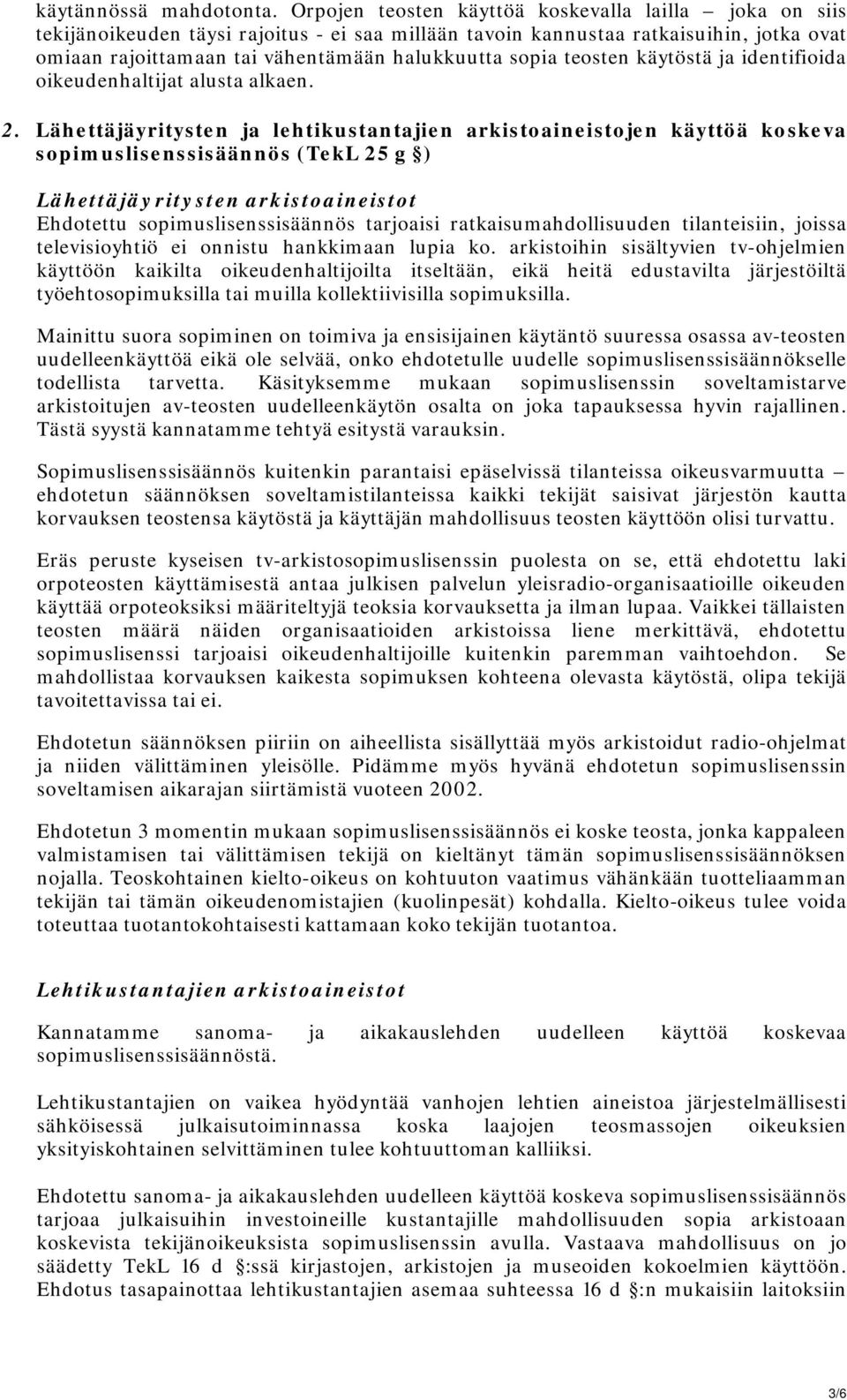 käytännössä mahdotonta. Orpojen teosten käyttöä koskevalla lailla – joka on siis tekijänoikeuden täysi rajoitus - ei saa millään tavoin kannustaa ratkaisuihin, jotka ovat omiaan rajoittamaan tai vähentämään halukkuutta sopia teosten käytöstä ja identifioida oikeudenhaltijat alusta alkaen.

2. Lähettäjäyritysten ja lehtikustantajien arkistoaineistojen käyttöä koskeva sopimuslisenssisäännös (TekL 25 g §)

Lähettäjäyritysten arkistoaineistot
Ehdotettu sopimuslisenssisäännös tarjoaisi ratkaisumahdollisuuden tilanteisiin, joissa televisioyhtiö ei onnistu hankkimaan lupia ko. arkistoihin sisältyvien tv-ohjelmien käyttöön kaikilta oikeudenhaltijoilta itseltään, eikä heitä edustavilta järjestöiltä työehtosopimuksilla tai muilla kollektiivisilla sopimuksilla.

Mainittu suora sopiminen on toimiva ja ensisijainen käytäntö suuressa osassa av-teosten uudelleenkäyttöä eikä ole selvää, onko ehdotetulle uudelle sopimuslisenssisäännökselle todellista tarvetta. Käsityksemme mukaan sopimuslisenssin soveltamistarve arkistoitujen av-teosten uudelleenkäytön osalta on joka tapauksessa hyvin rajallinen. Tästä syystä kannatamme tehtyä esitystä varauksin.

Sopimuslisenssisäännös kuitenkin parantaisi epäselvissä tilanteissa oikeusvarmuutta – ehdotetun säännöksen soveltamistilanteissa kaikki tekijät saisivat järjestön kautta korvauksen teostensa käytöstä ja käyttäjän mahdollisuus teosten käyttöön olisi turvattu.

Eräs peruste kyseisen tv-arkistosopimuslisenssin puolesta on se, että ehdotettu laki orpoteosten käyttämisestä antaa julkisen palvelun yleisradio-organisaatioille oikeuden käyttää orpoteoksiksi määriteltyjä teoksia korvauksetta ja ilman lupaa. Vaikkei tällaisten teosten määrä näiden organisaatioiden arkistoissa liene merkittävä, ehdotettu sopimuslisenssi tarjoaisi oikeudenhaltijoille kuitenkin paremman vaihtoehdon. Se mahdollistaa korvauksen kaikesta sopimuksen kohteena olevasta käytöstä, olipa tekijä tavoitettavissa tai ei.

Ehdotetun säännöksen piiriin on aiheellista sisällyttää myös arkistoidut radio-ohjelmat ja niiden välittäminen yleisölle. Pidämme myös hyvänä ehdotetun sopimuslisenssin soveltamisen aikarajan siirtämistä vuoteen 2002.

Ehdotetun 3 momentin mukaan sopimuslisenssisäännös ei koske teosta, jonka kappaleen valmistamisen tai välittämisen tekijä on kieltänyt tämän sopimuslisenssisäännöksen nojalla. Teoskohtainen kielto-oikeus on kohtuuton vaatimus vähänkään tuotteliaamman tekijän tai tämän oikeudenomistajien (kuolinpesät) kohdalla. Kielto-oikeus tulee voida toteuttaa tuotantokohtaisesti kattamaan koko tekijän tuotantoa.

Lehtikustantajien arkistoaineistot

Kannatamme sanoma- ja aikakauslehden uudelleen käyttöä koskevaa sopimuslisenssisäännöstä.

Lehtikustantajien on vaikea hyödyntää vanhojen lehtien aineistoa järjestelmällisesti sähköisessä julkaisutoiminnassa koska laajojen teosmassojen oikeuksien yksityiskohtainen selvittäminen tulee kohtuuttoman kalliiksi.

Ehdotettu sanoma- ja aikakauslehden uudelleen käyttöä koskeva sopimuslisenssisäännös tarjoaa julkaisuihin investoineille kustantajille mahdollisuuden sopia arkistoaan koskevista tekijänoikeuksista sopimuslisenssin avulla. Vastaava mahdollisuus on jo säädetty TekL 16 d §:ssä kirjastojen, arkistojen ja museoiden kokoelmien käyttöön. Ehdotus tasapainottaa lehtikustantajien asemaa suhteessa 16 d §:n mukaisiin laitoksiin

3/6